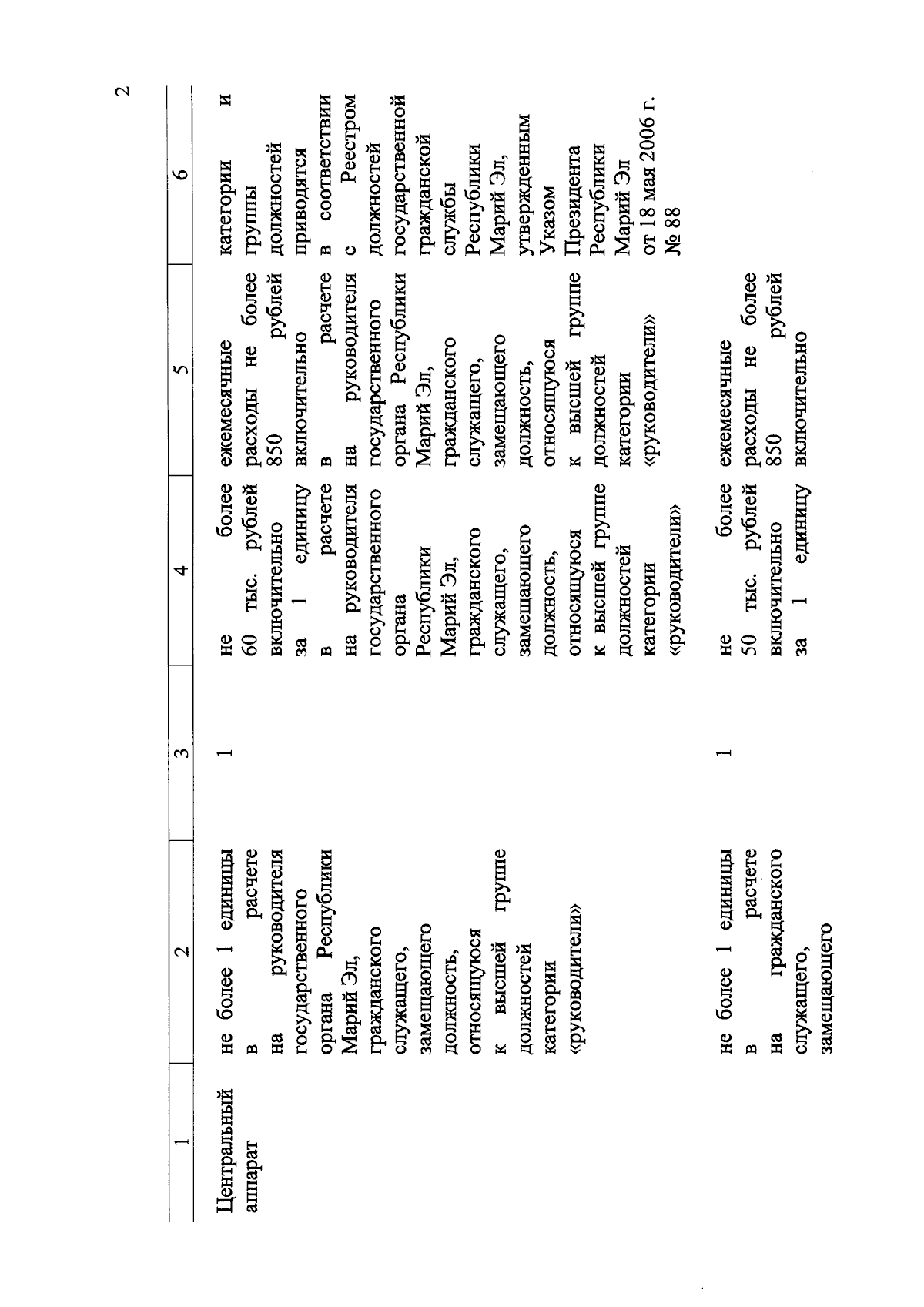 2

| 1 | 2 | 3 | 4 | 5 | 6 |
|---|---|---|---|---|---|
| Центральный аппарат | не более 1 единицы в расчете на руководителя государственного органа Республики Марий Эл, гражданского служащего, замещающего должность, относящуюся к высшей группе должностей категории «руководители» | 1 | не более 60 тыс. рублей включительно за 1 единицу в расчете на руководителя государственного органа Республики Марий Эл, гражданского служащего, замещающего должность, относящуюся к высшей группе должностей категории «руководители» | ежемесячные расходы не более 850 рублей включительно в расчете на руководителя государственного органа Республики Марий Эл, гражданского служащего, замещающего должность, относящуюся к высшей группе должностей категории «руководители» | категории и группы должностей приводятся в соответствии с Реестром должностей государственной гражданской службы Республики Марий Эл, утвержденным Указом Президента Республики Марий Эл от 18 мая 2006 г. № 88 |
| | не более 1 единицы в расчете на гражданского служащего, замещающего | 1 | не более 50 тыс. рублей включительно за 1 единицу | ежемесячные расходы не более 850 рублей включительно | |